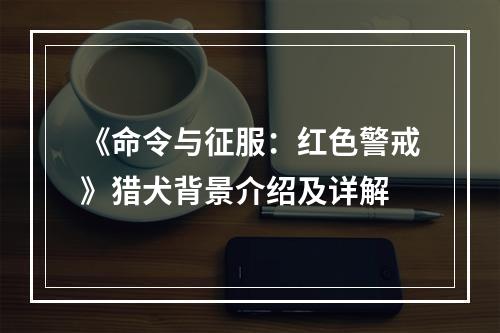 《命令与征服：红色警戒》猎犬背景介绍及详解